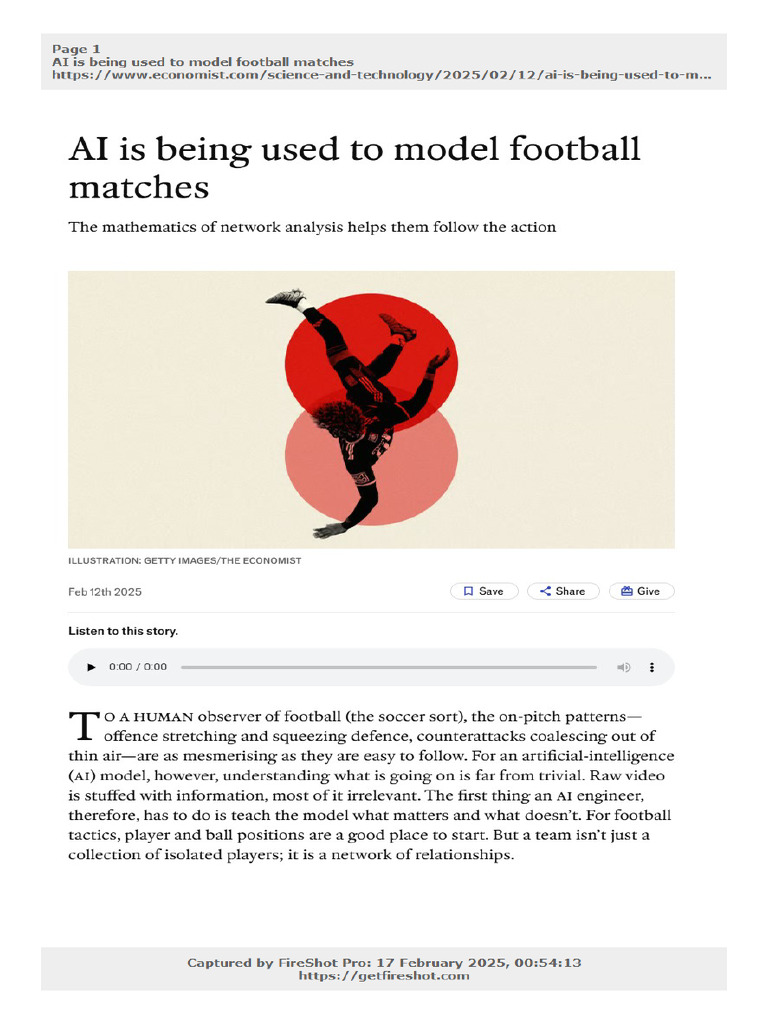 Page 1
AI is being used to model football matches
https://www.economist.com/science-and-technology/2025/02/12/ai-is-being-used-to-m...

AI is being used to model football matches

The mathematics of network analysis helps them follow the action

ILLUSTRATION: GETTY IMAGES/THE ECONOMIST

Feb 12th 2025

Save Share Give

Listen to this story.

0:00 / 0:00

TO A HUMAN observer of football (the soccer sort), the on-pitch patterns—offence stretching and squeezing defence, counterattacks coalescing out of thin air—are as mesmerising as they are easy to follow. For an artificial-intelligence (AI) model, however, understanding what is going on is far from trivial. Raw video is stuffed with information, most of it irrelevant. The first thing an AI engineer, therefore, has to do is teach the model what matters and what doesn't. For football tactics, player and ball positions are a good place to start. But a team isn't just a collection of isolated players; it is a network of relationships.

Captured by FireShot Pro: 17 February 2025, 00:54:13
https://getfireshot.com